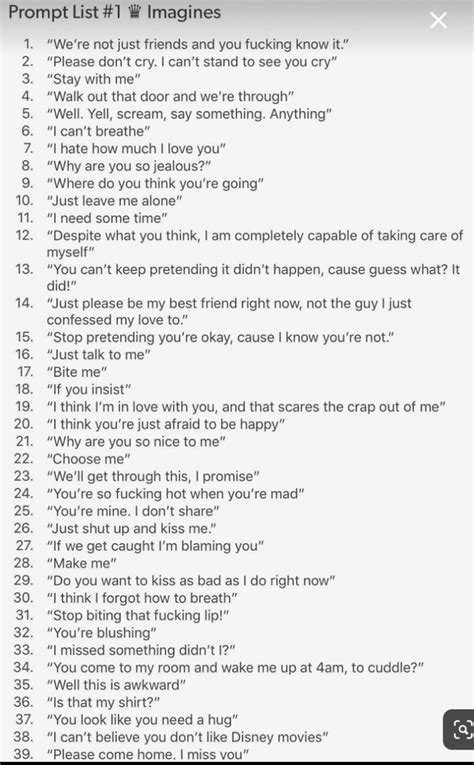 Prompt List #1 ♛ Imagines

1. "We're not just friends and you fucking know it."
2. "Please don't cry. I can't stand to see you cry"
3. "Stay with me"
4. "Walk out that door and we're through"
5. "Well. Yell, scream, say something. Anything"
6. "I can't breathe"
7. "I hate how much I love you"
8. "Why are you so jealous?"
9. "Where do you think you're going"
10. "Just leave me alone"
11. "I need some time"
12. "Despite what you think, I am completely capable of taking care of myself"
13. "You can't keep pretending it didn't happen, cause guess what? It did!"
14. "Just please be my best friend right now, not the guy I just confessed my love to."
15. "Stop pretending you're okay, cause I know you're not."
16. "Just talk to me"
17. "Bite me"
18. "If you insist"
19. "I think I'm in love with you, and that scares the crap out of me"
20. "I think you're just afraid to be happy"
21. "Why are you so nice to me"
22. "Choose me"
23. "We'll get through this, I promise"
24. "You're so fucking hot when you're mad"
25. "You're mine. I don't share"
26. "Just shut up and kiss me."
27. "If we get caught I'm blaming you"
28. "Make me"
29. "Do you want to kiss as bad as I do right now"
30. "I think I forgot how to breath"
31. "Stop biting that fucking lip!"
32. "You're blushing"
33. "I missed something didn't I?"
34. "You come to my room and wake me up at 4am, to cuddle?"
35. "Well this is awkward"
36. "Is that my shirt?"
37. "You look like you need a hug"
38. "I can't believe you don't like Disney movies"
39. "Please come home. I miss you"